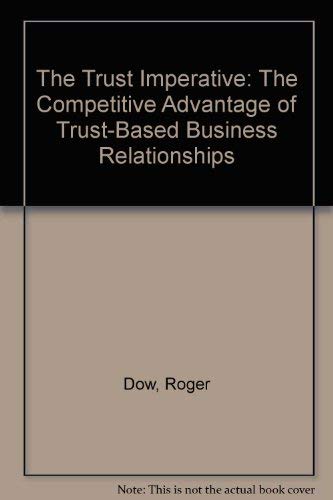 The Trust Imperative: The Competitive Advantage of Trust-Based Business Relationships

Dow, Roger

Note: This is not the actual book cover